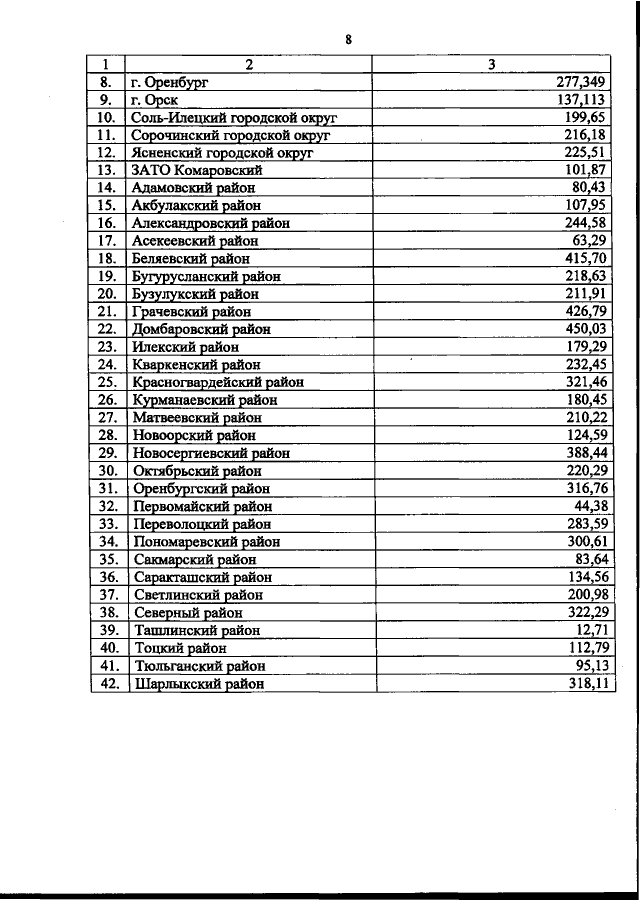 8

| 1 | 2 | 3 |
|---|---|---|
| 8. | г. Оренбург | 277,349 |
| 9. | г. Орск | 137,113 |
| 10. | Соль-Илецкий городской округ | 199,65 |
| 11. | Сорочинский городской округ | 216,18 |
| 12. | Ясненский городской округ | 225,51 |
| 13. | ЗАТО Комаровский | 101,87 |
| 14. | Адамовский район | 80,43 |
| 15. | Акбулакский район | 107,95 |
| 16. | Александровский район | 244,58 |
| 17. | Асекеевский район | 63,29 |
| 18. | Беляевский район | 415,70 |
| 19. | Бугурусланский район | 218,63 |
| 20. | Бузулукский район | 211,91 |
| 21. | Грачевский район | 426,79 |
| 22. | Домбаровский район | 450,03 |
| 23. | Илекский район | 179,29 |
| 24. | Кваркенский район | 232,45 |
| 25. | Красногвардейский район | 321,46 |
| 26. | Курманаевский район | 180,45 |
| 27. | Матвеевский район | 210,22 |
| 28. | Новоорский район | 124,59 |
| 29. | Новосергиевский район | 388,44 |
| 30. | Октябрьский район | 220,29 |
| 31. | Оренбургский район | 316,76 |
| 32. | Первомайский район | 44,38 |
| 33. | Переволоцкий район | 283,59 |
| 34. | Пономаревский район | 300,61 |
| 35. | Сакмарский район | 83,64 |
| 36. | Саракташский район | 134,56 |
| 37. | Светлинский район | 200,98 |
| 38. | Северный район | 322,29 |
| 39. | Ташлинский район | 12,71 |
| 40. | Тоцкий район | 112,79 |
| 41. | Тюльганский район | 95,13 |
| 42. | Шарлыкский район | 318,11 |